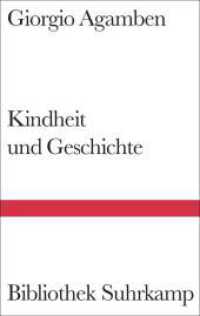 Giorgio Agamben

Kindheit und Geschichte

Bibliothek Suhrkamp